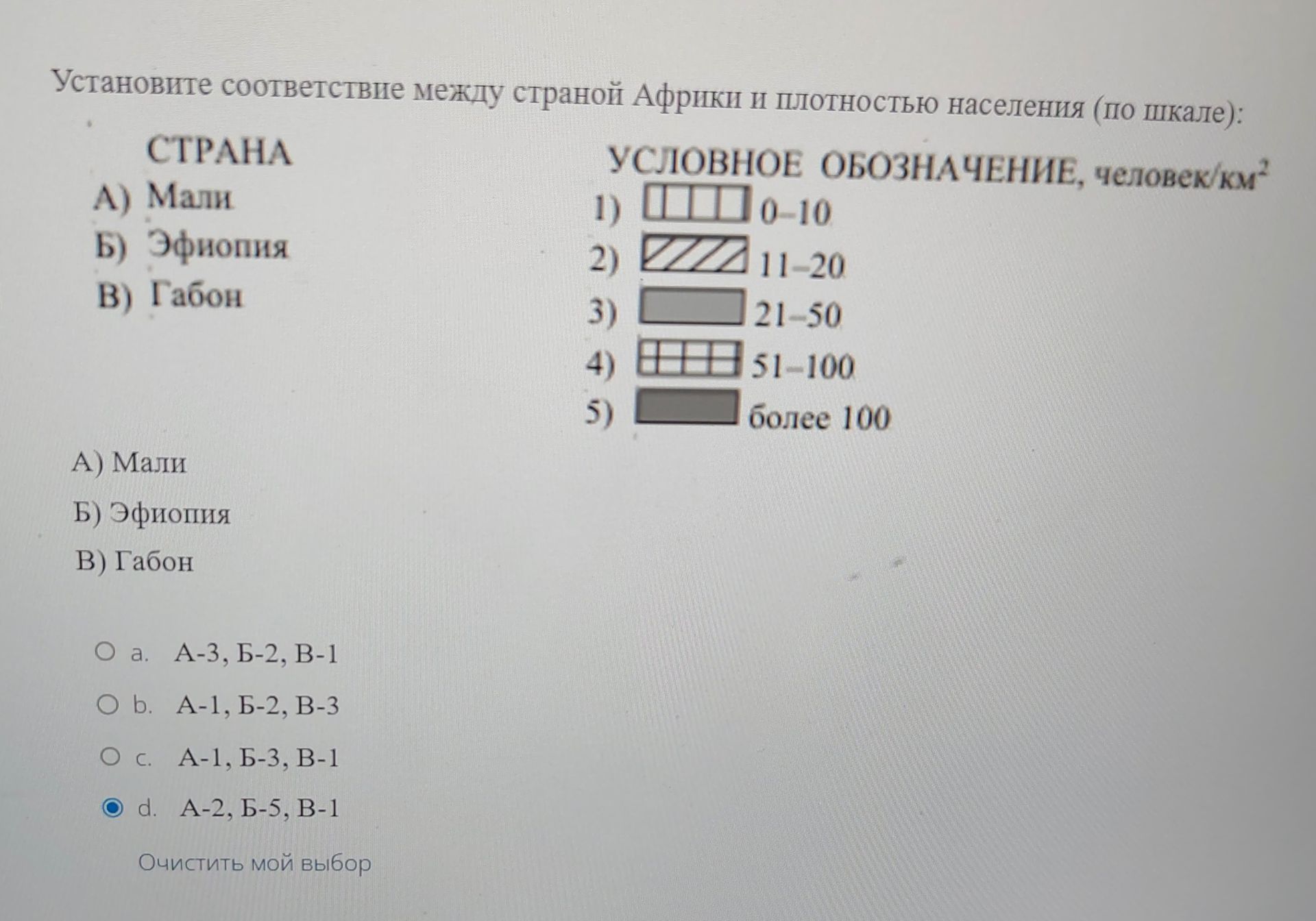 Установите соответствие между страной Африки и плотностью населения (по шкале):

СТРАНА
А) Мали
Б) Эфиопия
В) Габон

УСЛОВНОЕ ОБОЗНАЧЕНИЕ, человек/км$^2$
1) 0–10
2) 11–20
3) 21–50
4) 51–100
5) более 100

А) Мали

Б) Эфиопия

В) Габон

a. А-3, Б-2, В-1

b. А-1, Б-2, В-3

c. А-1, Б-3, В-1

d. А-2, Б-5, В-1

Очистить мой выбор